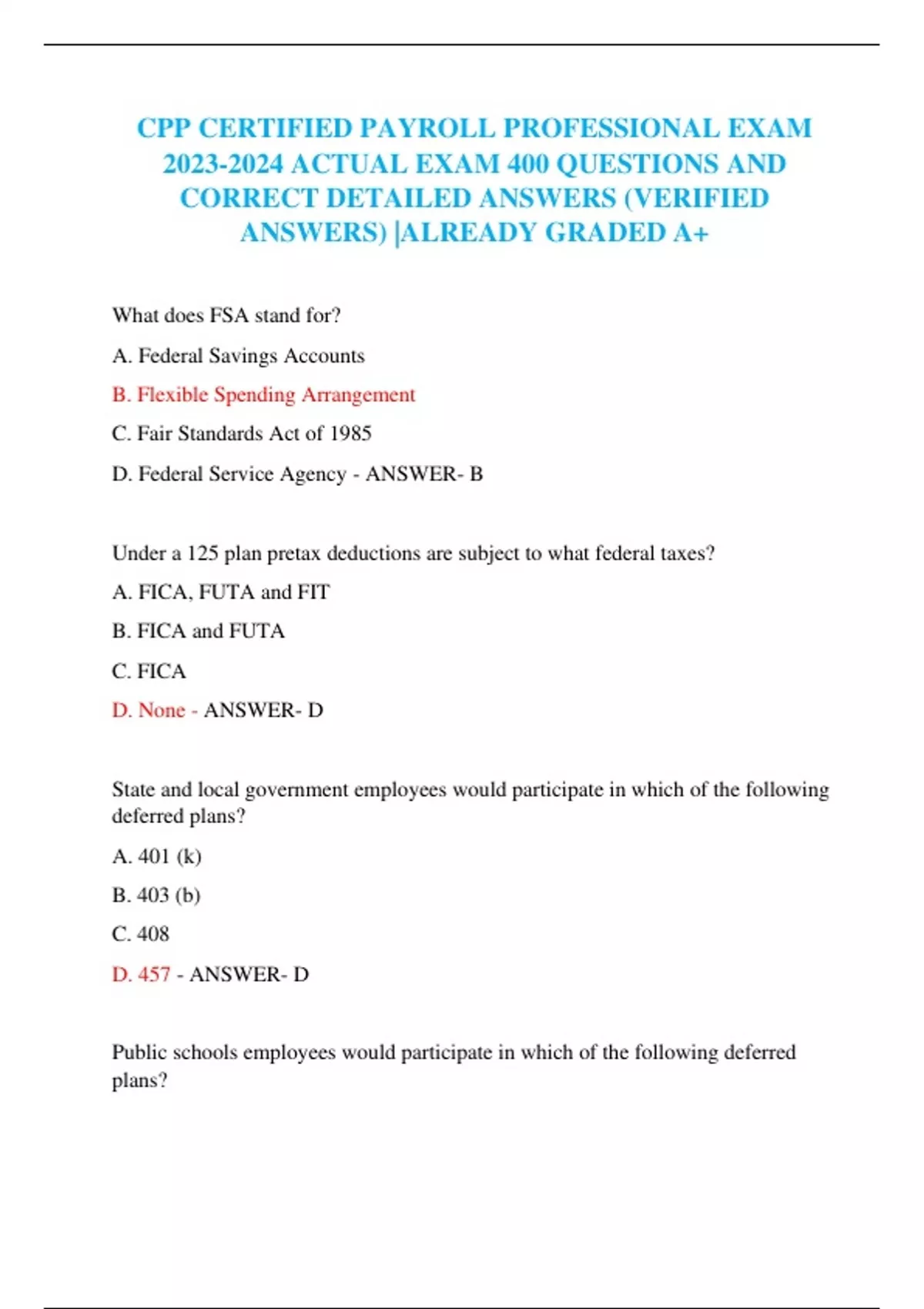 CPP CERTIFIED PAYROLL PROFESSIONAL EXAM 2023-2024 ACTUAL EXAM 400 QUESTIONS AND CORRECT DETAILED ANSWERS (VERIFIED ANSWERS) |ALREADY GRADED A+

What does FSA stand for?

A. Federal Savings Accounts

B. Flexible Spending Arrangement

C. Fair Standards Act of 1985

D. Federal Service Agency - ANSWER- B

Under a 125 plan pretax deductions are subject to what federal taxes?

A. FICA, FUTA and FIT

B. FICA and FUTA

C. FICA

D. None - ANSWER- D

State and local government employees would participate in which of the following deferred plans?

A. 401 (k)

B. 403 (b)

C. 408

D. 457 - ANSWER- D

Public schools employees would participate in which of the following deferred plans?